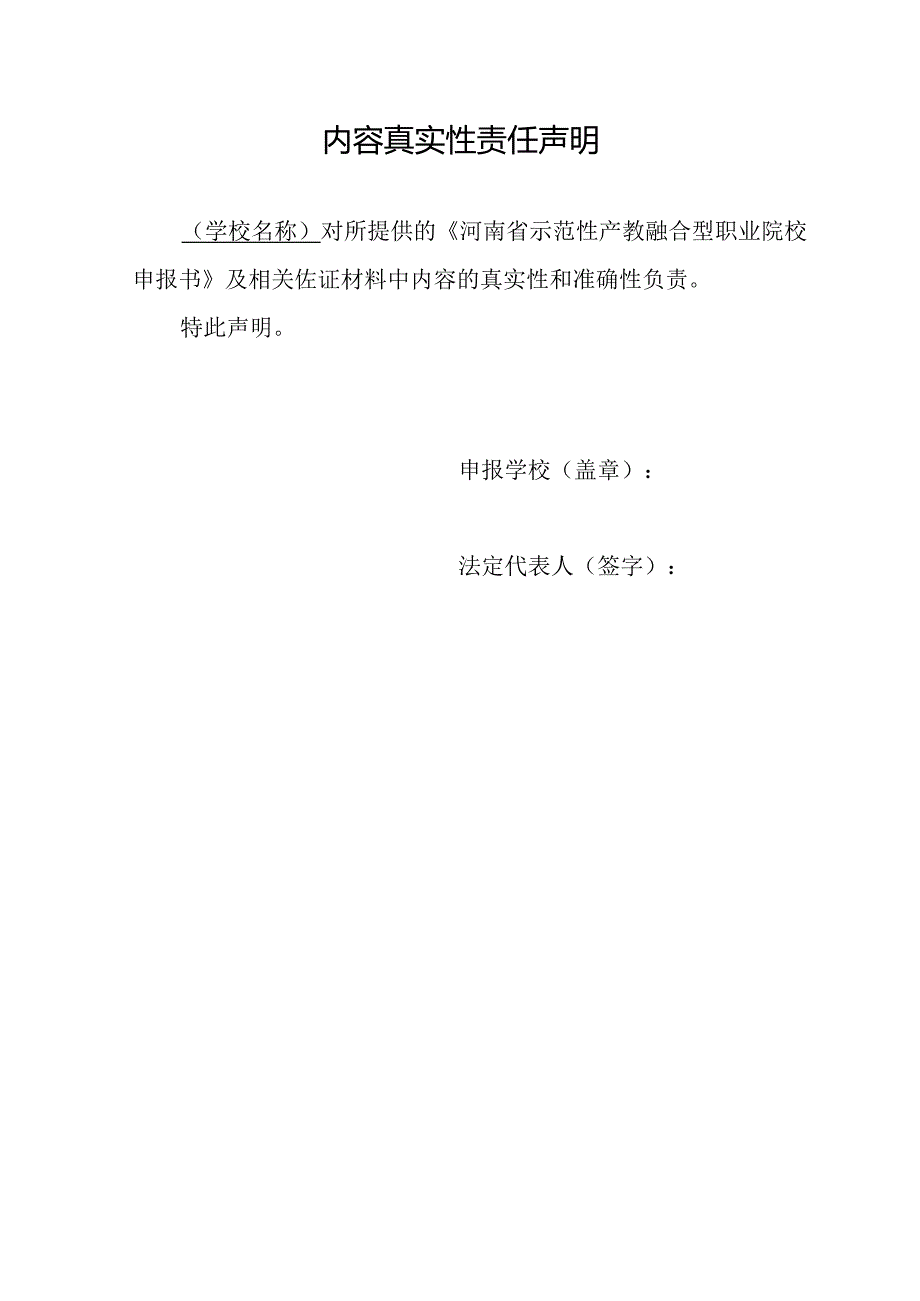 内容真实性责任声明

（学校名称）对所提供的《河南省示范性产教融合型职业院校申报书》及相关佐证材料中内容的真实性和准确性负责。

特此声明。

申报学校（盖章）：

法定代表人（签字）：